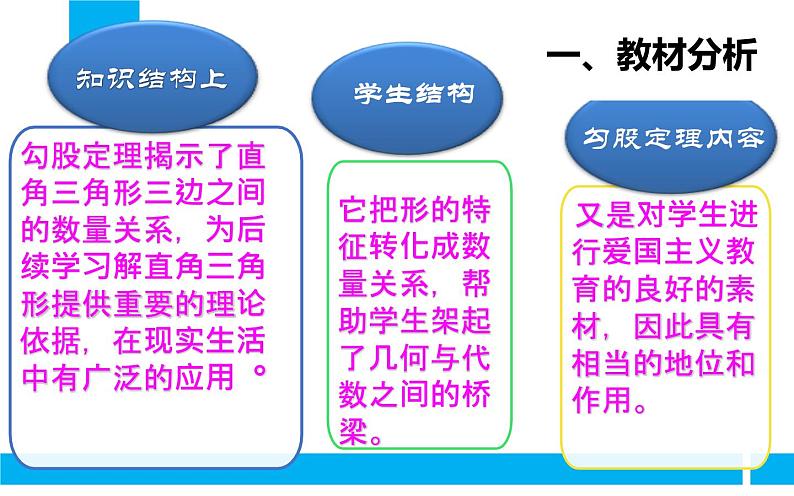 一、教材分析

知识结构上

勾股定理揭示了直角三角形三边之间的数量关系，为后续学习解直角三角形提供重要的理论依据，在现实生活中有广泛的应用 。

学生结构

它把形的特征转化成数量关系，帮助学生架起了几何与代数之间的桥梁。

勾股定理内容

又是对学生进行爱国主义教育的良好的素材，因此具有相当的地位和作用。